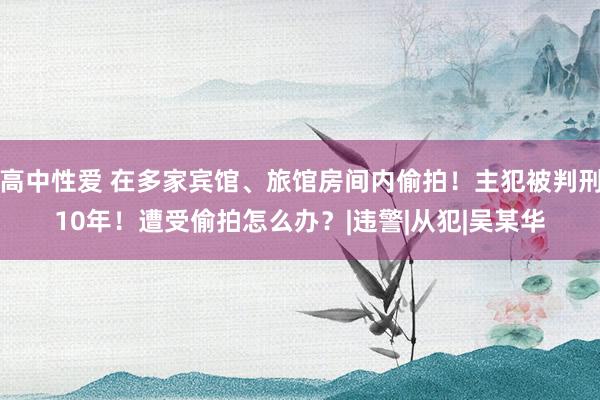 高中性爱 在多家宾馆、旅馆房间内偷拍！主犯被判刑10年！遭受偷拍怎么办？|违警|从犯|吴某华